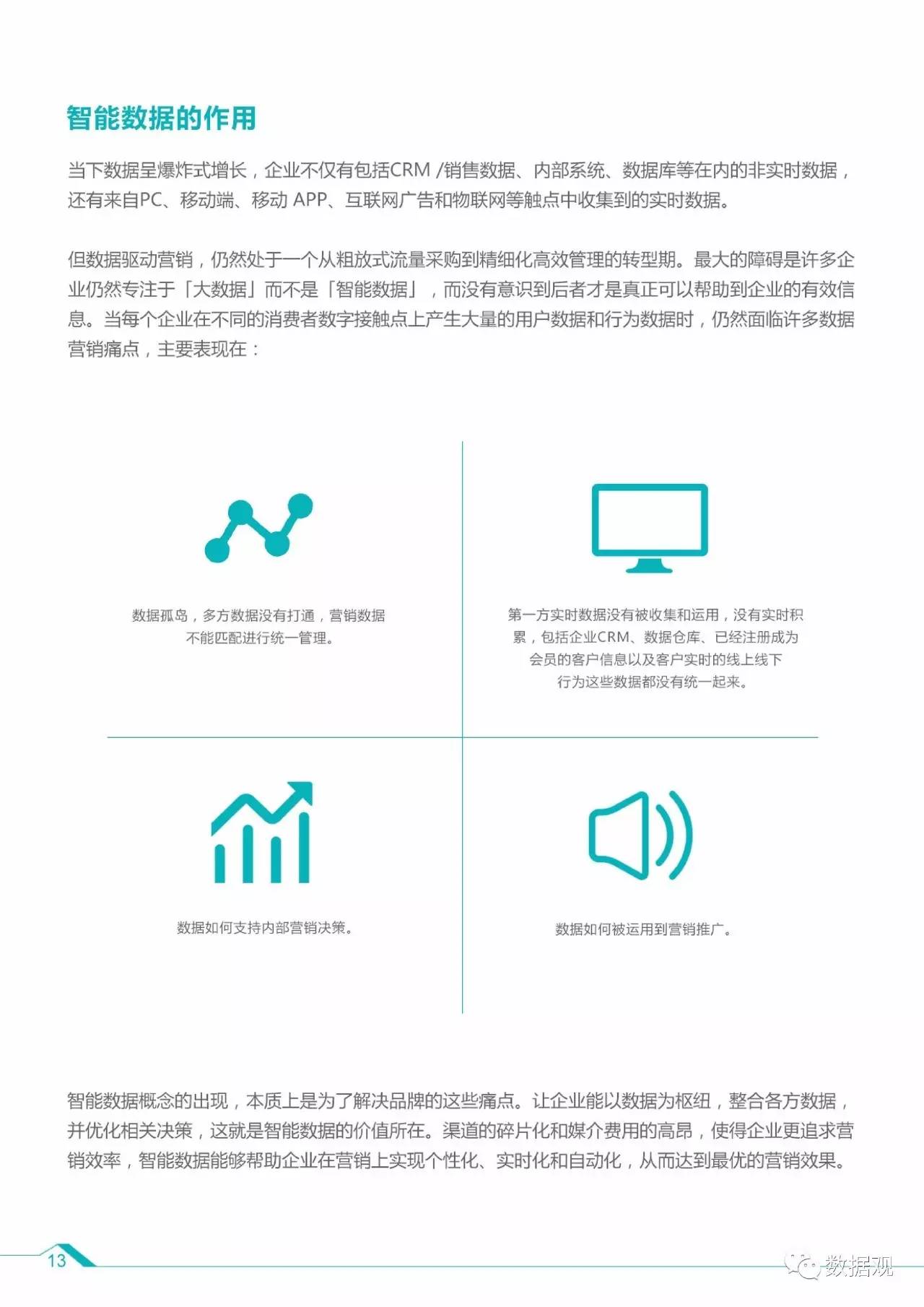 智能数据的作用

当下数据呈爆炸式增长，企业不仅有包括CRM /销售数据、内部系统、数据库等在内的非实时数据，还有来自PC、移动端、移动 APP、互联网广告和物联网等触点中收集到的实时数据。

但数据驱动营销，仍然处于一个从粗放式流量采购到精细化高效管理的转型期。最大的障碍是许多企业仍然专注于「大数据」而不是「智能数据」，而没有意识到后者才是真正可以帮助到企业的有效信息。当每个企业在不同的消费者数字接触点上产生大量的用户数据和行为数据时，仍然面临许多数据营销痛点，主要表现在：

数据孤岛，多方数据没有打通，营销数据不能匹配进行统一管理。

第一方实时数据没有被收集和运用，没有实时积累，包括企业CRM、数据仓库、已经注册成为会员的客户信息以及客户实时的线上线下行为这些数据都没有统一起来。

数据如何支持内部营销决策。

数据如何被运用到营销推广。

智能数据概念的出现，本质上是为了解决品牌的这些痛点。让企业能以数据为枢纽，整合各方数据，并优化相关决策，这就是智能数据的价值所在。渠道的碎片化和媒介费用的高昂，使得企业更追求营销效率，智能数据能够帮助企业在营销上实现个性化、实时化和自动化，从而达到最优的营销效果。

13

数据观